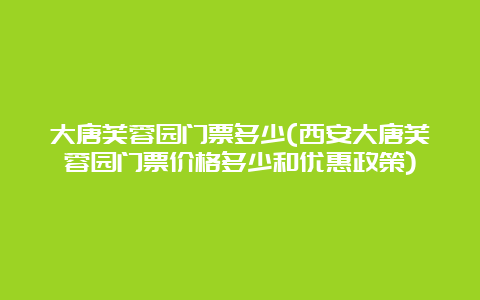 大唐芙蓉园门票多少(西安大唐芙蓉园门票价格多少和优惠政策)